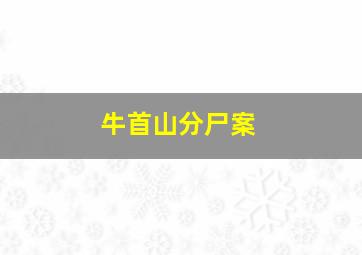 牛首山分尸案